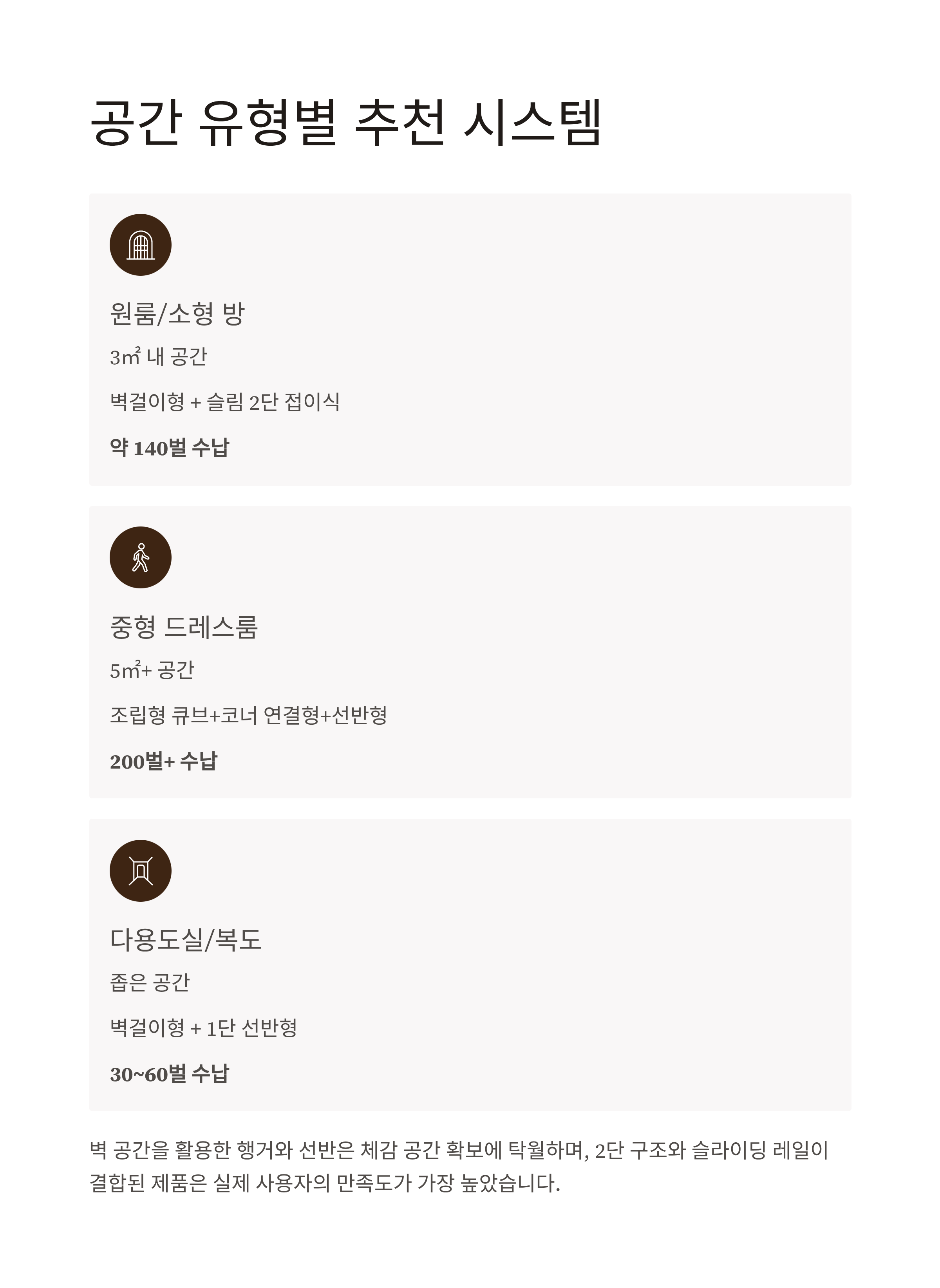 공간 유형별 추천 시스템

원룸/소형 방

3㎡ 내 공간

벽걸이형 + 슬림 2단 접이식

약 140벌 수납

중형 드레스룸

5㎡+ 공간

조립형 큐브+코너 연결형+선반형

200벌+ 수납

다용도실/복도

좁은 공간

벽걸이형 + 1단 선반형

30~60벌 수납

벽 공간을 활용한 행거와 선반은 체감 공간 확보에 탁월하며, 2단 구조와 슬라이딩 레일이 결합된 제품은 실제 사용자의 만족도가 가장 높았습니다.